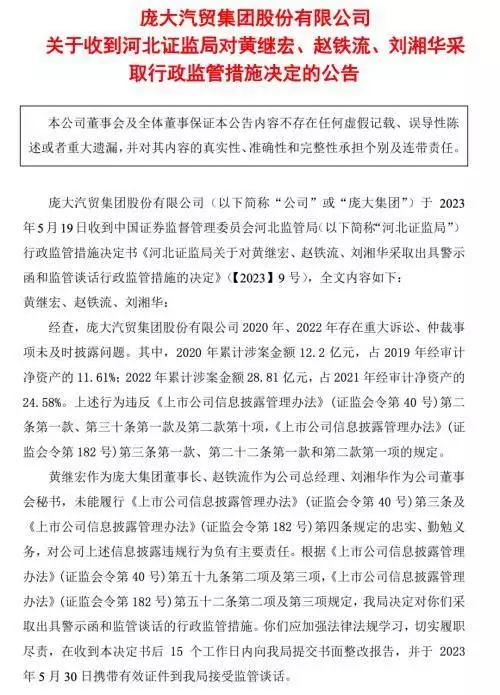 庞大汽贸集团股份有限公司
关于收到河北证监局对黄继宏、赵铁流、刘湘华采取行政监管措施决定的公告

本公司董事会及全体董事保证本公告内容不存在任何虚假记载、误导性陈述或者重大遗漏，并对其内容的真实性、准确性和完整性承担个别及连带责任。

庞大汽贸集团股份有限公司（以下简称“公司”或“庞大集团”）于 2023 年 5 月 19 日收到中国证券监督管理委员会河北监管局（以下简称“河北证监局”）行政监管措施决定书《河北证监局关于对黄继宏、赵铁流、刘湘华采取出具警示函和监管谈话行政监管措施的决定》(【2023】9 号)，全文内容如下：

黄继宏、赵铁流、刘湘华：

经查，庞大汽贸集团股份有限公司 2020 年、2022 年存在重大诉讼、仲裁事项未及时披露问题。其中，2020 年累计涉案金额 12.2 亿元，占 2019 年经审计净资产的 11.61%；2022 年累计涉案金额 28.81 亿元，占 2021 年经审计净资产的 24.58%。上述行为违反《上市公司信息披露管理办法》（证监会令第 40 号）第二条第一款、第三十条第一款及第二款第十项，《上市公司信息披露管理办法》（证监会令第 182 号）第三条第一款、第二十二条第一款和第二款第一项的规定。

黄继宏作为庞大集团董事长、赵铁流作为公司总经理、刘湘华作为公司董事会秘书，未能履行《上市公司信息披露管理办法》（证监会令第 40 号）第三条及《上市公司信息披露管理办法》（证监会令第 182 号）第四条规定的忠实、勤勉义务，对公司上述信息披露违规行为负有主要责任。根据《上市公司信息披露管理办法》（证监会令第 40 号）第五十九条第二项及第三项，《上市公司信息披露管理办法》（证监会令第 182 号）第五十二条第二项及第三项规定，我局决定对你们采取出具警示函和监管谈话的行政监管措施。你们应加强法律法规学习，切实履职尽责，在收到本决定书后 15 个工作日内向我局提交书面整改报告，并于 2023 年 5 月 30 日携带有效证件到我局接受监管谈话。